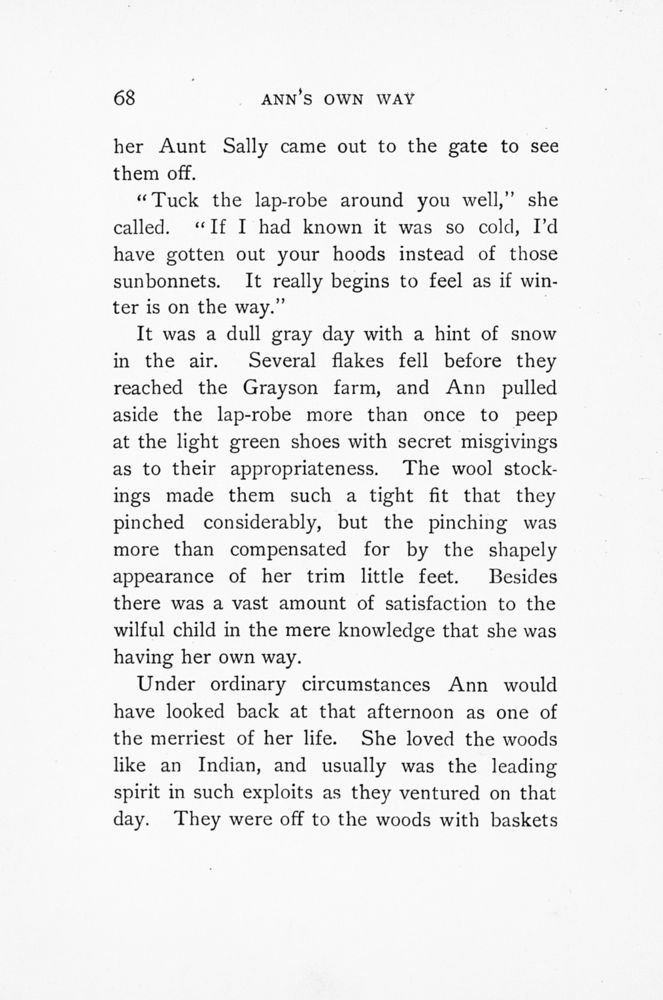 68 ANN'S OWN WAY

her Aunt Sally came out to the gate to see them off.

"Tuck the lap-robe around you well," she called. "If I had known it was so cold, I'd have gotten out your hoods instead of those sunbonnets. It really begins to feel as if winter is on the way."

It was a dull gray day with a hint of snow in the air. Several flakes fell before they reached the Grayson farm, and Ann pulled aside the lap-robe more than once to peep at the light green shoes with secret misgivings as to their appropriateness. The wool stockings made them such a tight fit that they pinched considerably, but the pinching was more than compensated for by the shapely appearance of her trim little feet. Besides there was a vast amount of satisfaction to the wilful child in the mere knowledge that she was having her own way.

Under ordinary circumstances Ann would have looked back at that afternoon as one of the merriest of her life. She loved the woods like an Indian, and usually was the leading spirit in such exploits as they ventured on that day. They were off to the woods with baskets